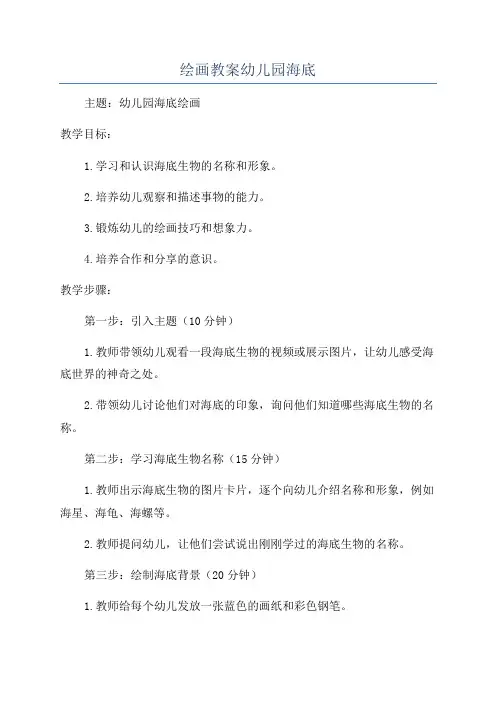 绘画教案幼儿园海底

主题：幼儿园海底绘画

教学目标：

1.学习和认识海底生物的名称和形象。

2.培养幼儿观察和描述事物的能力。

3.锻炼幼儿的绘画技巧和想象力。

4.培养合作和分享的意识。

教学步骤：

第一步：引入主题（10分钟）

1.教师带领幼儿观看一段海底生物的视频或展示图片，让幼儿感受海底世界的神奇之处。

2.带领幼儿讨论他们对海底的印象，询问他们知道哪些海底生物的名称。

第二步：学习海底生物名称（15分钟）

1.教师出示海底生物的图片卡片，逐个向幼儿介绍名称和形象，例如海星、海龟、海螺等。

2.教师提问幼儿，让他们尝试说出刚刚学过的海底生物的名称。

第三步：绘制海底背景（20分钟）

1.教师给每个幼儿发放一张蓝色的画纸和彩色钢笔。